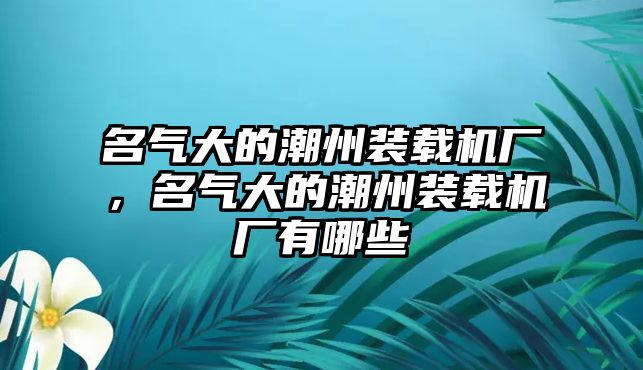 名气大的潮州装载机厂，名气大的潮州装载机厂有哪些